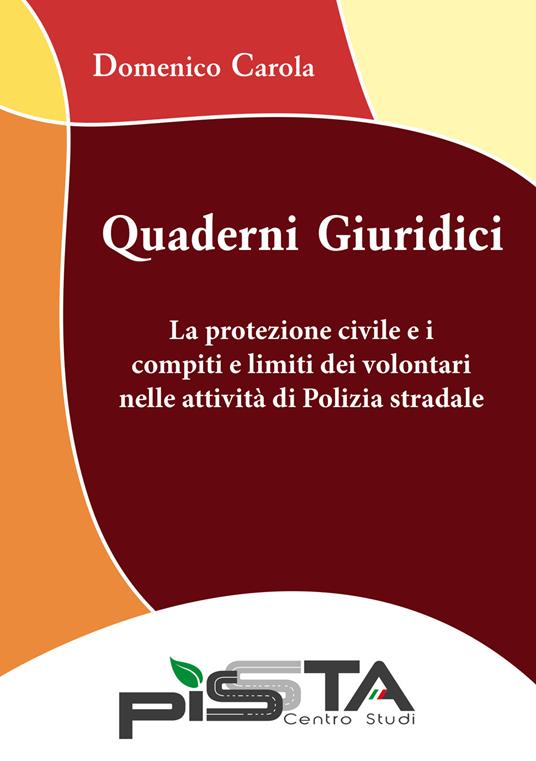 Domenico Carola

Quaderni Giuridici

La protezione civile e i compiti e limiti dei volontari nelle attività di Polizia stradale

PISTA
Centro Studi